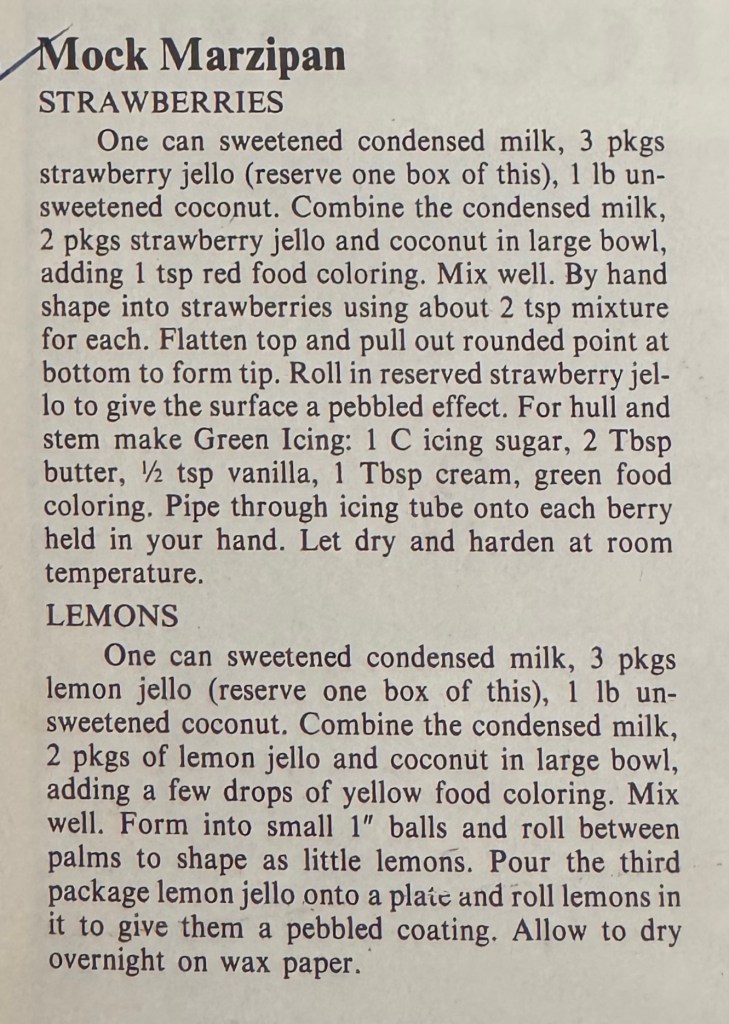 Mock Marzipan

STRAWBERRIES

One can sweetened condensed milk, 3 pkgs strawberry jello (reserve one box of this), 1 lb unsweetened coconut. Combine the condensed milk, 2 pkgs strawberry jello and coconut in large bowl, adding 1 tsp red food coloring. Mix well. By hand shape into strawberries using about 2 tsp mixture for each. Flatten top and pull out rounded point at bottom to form tip. Roll in reserved strawberry jello to give the surface a pebbled effect. For hull and stem make Green Icing: 1 C icing sugar, 2 Tbsp butter, ½ tsp vanilla, 1 Tbsp cream, green food coloring. Pipe through icing tube onto each berry held in your hand. Let dry and harden at room temperature.

LEMONS

One can sweetened condensed milk, 3 pkgs lemon jello (reserve one box of this), 1 lb unsweetened coconut. Combine the condensed milk, 2 pkgs of lemon jello and coconut in large bowl, adding a few drops of yellow food coloring. Mix well. Form into small 1" balls and roll between palms to shape as little lemons. Pour the third package lemon jello onto a plate and roll lemons in it to give them a pebbled coating. Allow to dry overnight on wax paper.